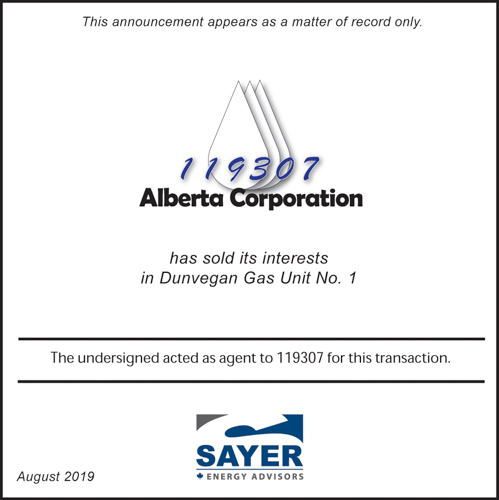 This announcement appears as a matter of record only.

119307
Alberta Corporation

has sold its interests
in Dunvegan Gas Unit No. 1

The undersigned acted as agent to 119307 for this transaction.

SAYER
ENERGY ADVISORS

August 2019